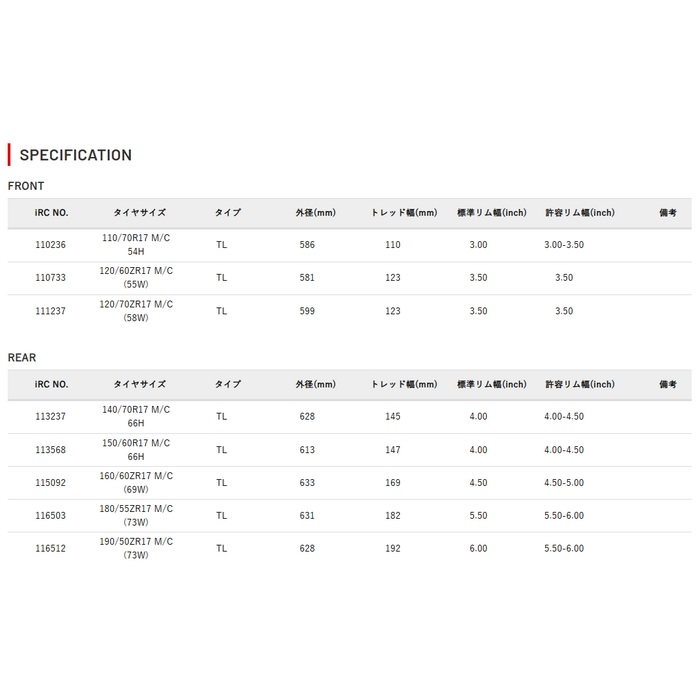 SPECIFICATION

FRONT

| iRC NO. | タイヤサイズ | タイプ | 外径(mm) | トレッド幅(mm) | 標準リム幅(inch) | 許容リム幅(inch) | 備考 |
|---|---|---|---|---|---|---|---|
| 110236 | 110/70R17 M/C 54H | TL | 586 | 110 | 3.00 | 3.00-3.50 | |
| 110733 | 120/60ZR17 M/C (55W) | TL | 581 | 123 | 3.50 | 3.50 | |
| 111237 | 120/70ZR17 M/C (58W) | TL | 599 | 123 | 3.50 | 3.50 | |

REAR

| iRC NO. | タイヤサイズ | タイプ | 外径(mm) | トレッド幅(mm) | 標準リム幅(inch) | 許容リム幅(inch) | 備考 |
|---|---|---|---|---|---|---|---|
| 113237 | 140/70R17 M/C 66H | TL | 628 | 145 | 4.00 | 4.00-4.50 | |
| 113568 | 150/60R17 M/C 66H | TL | 613 | 147 | 4.00 | 4.00-4.50 | |
| 115092 | 160/60ZR17 M/C (69W) | TL | 633 | 169 | 4.50 | 4.50-5.00 | |
| 116503 | 180/55ZR17 M/C (73W) | TL | 631 | 182 | 5.50 | 5.50-6.00 | |
| 116512 | 190/50ZR17 M/C (73W) | TL | 628 | 192 | 6.00 | 5.50-6.00 | |